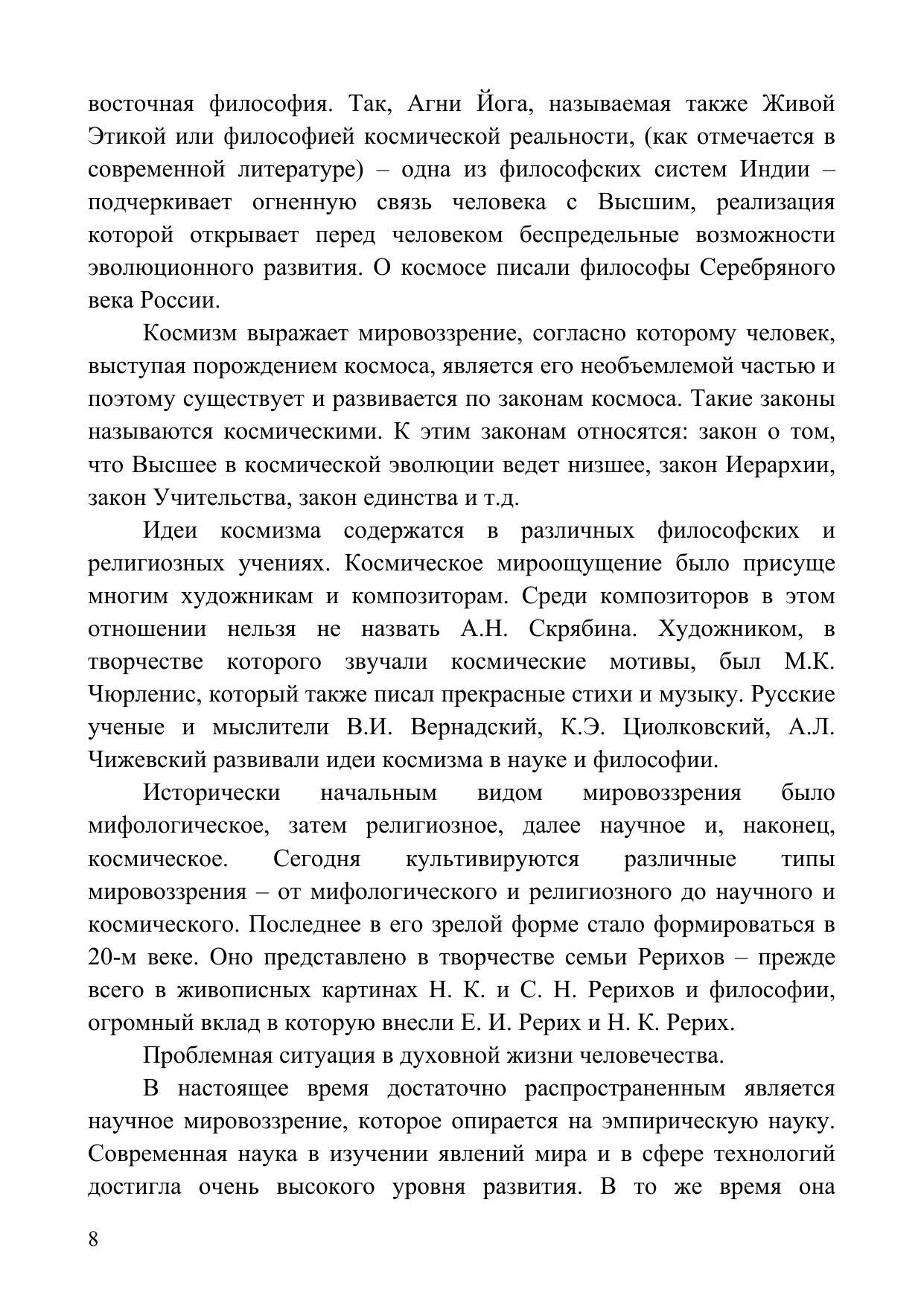 восточная философия. Так, Агни Йога, называемая также Живой Этикой или философией космической реальности, (как отмечается в современной литературе) – одна из философских систем Индии – подчеркивает огненную связь человека с Высшим, реализация которой открывает перед человеком беспредельные возможности эволюционного развития. О космосе писали философы Серебряного века России.

Космизм выражает мировоззрение, согласно которому человек, выступая порождением космоса, является его необъемлемой частью и поэтому существует и развивается по законам космоса. Такие законы называются космическими. К этим законам относятся: закон о том, что Высшее в космической эволюции ведет низшее, закон Иерархии, закон Учительства, закон единства и т.д.

Идеи космизма содержатся в различных философских и религиозных учениях. Космическое мироощущение было присуще многим художникам и композиторам. Среди композиторов в этом отношении нельзя не назвать А.Н. Скрябина. Художником, в творчестве которого звучали космические мотивы, был М.К. Чюрленис, который также писал прекрасные стихи и музыку. Русские ученые и мыслители В.И. Вернадский, К.Э. Циолковский, А.Л. Чижевский развивали идеи космизма в науке и философии.

Исторически начальным видом мировоззрения было мифологическое, затем религиозное, далее научное и, наконец, космическое. Сегодня культивируются различные типы мировоззрения – от мифологического и религиозного до научного и космического. Последнее в его зрелой форме стало формироваться в 20-м веке. Оно представлено в творчестве семьи Рерихов – прежде всего в живописных картинах Н. К. и С. Н. Рерихов и философии, огромный вклад в которую внесли Е. И. Рерих и Н. К. Рерих.

Проблемная ситуация в духовной жизни человечества.

В настоящее время достаточно распространенным является научное мировоззрение, которое опирается на эмпирическую науку. Современная наука в изучении явлений мира и в сфере технологий достигла очень высокого уровня развития. В то же время она

8